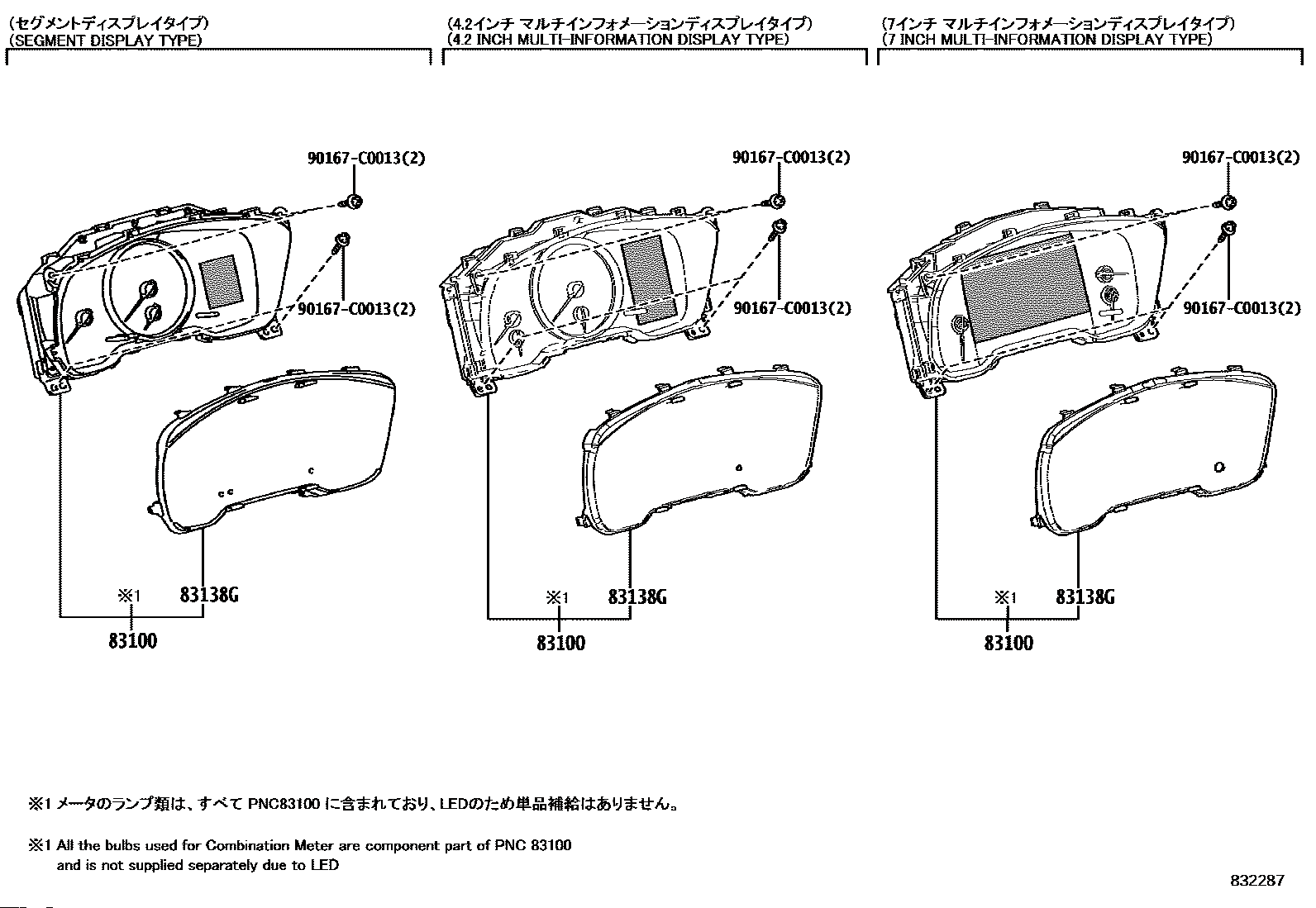 (セグメントディスプレイタイプ)
(SEGMENT DISPLAY TYPE)

90167-C0013(2)

90167-C0013(2)

※1

83138G

83100

(4.2インチ マルチインフォメーションディスプレイタイプ)
(4.2 INCH MULTI-INFORMATION DISPLAY TYPE)

90167-C0013(2)

90167-C0013(2)

※1

83138G

83100

(7インチ マルチインフォメーションディスプレイタイプ)
(7 INCH MULTI-INFORMATION DISPLAY TYPE)

90167-C0013(2)

90167-C0013(2)

※1

83138G

83100

※1 メータのランプ類は、すべて PNC83100 に含まれており、LEDのため単品補給はありません。

※1 All the bulbs used for Combination Meter are component part of PNC 83100
and is not supplied separately due to LED

832287